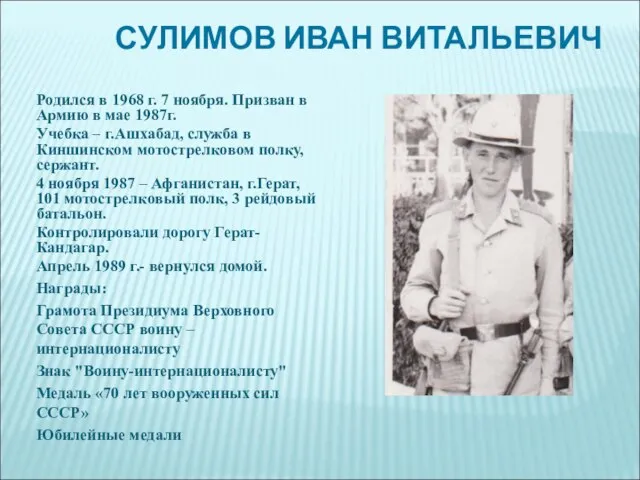 СУЛИМОВ ИВАН ВИТАЛЬЕВИЧ

Родился в 1968 г. 7 ноября. Призван в Армию в мае 1987г.

Учебка – г.Ашхабад, служба в Киншинском мотострелковом полку, сержант.

4 ноября 1987 – Афганистан, г.Герат, 101 мотострелковый полк, 3 рейдовый батальон.

Контролировали дорогу Герат-Кандагар.

Апрель 1989 г.- вернулся домой.

Награды:

Грамота Президиума Верховного Совета СССР воину – интернационалисту

Знак "Воину-интернационалисту"

Медаль «70 лет вооруженных сил СССР»

Юбилейные медали